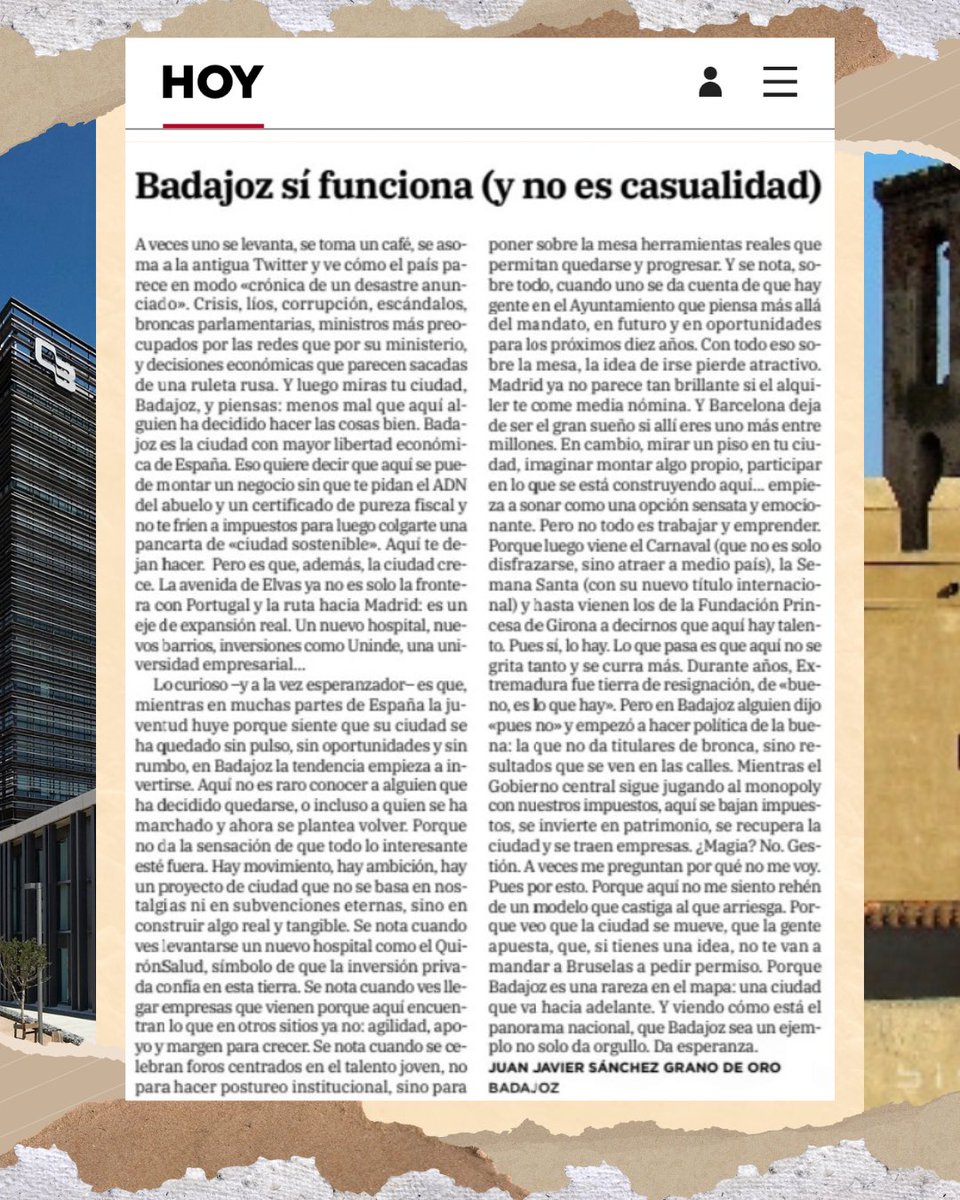 HOY

Badajoz sí funciona (y no es casualidad)

A veces uno se levanta, se toma un café, se asoma a la antigua Twitter y ve cómo el país parece en modo «crónica de un desastre anunciado». Crisis, líos, corrupción, escándalos, broncas parlamentarias, ministros más preocupados por las redes que por su ministerio, y decisiones económicas que parecen sacadas de una ruleta rusa. Y luego miras tu ciudad, Badajoz, y piensas: menos mal que aquí alguien ha decidido hacer las cosas bien. Badajoz es la ciudad con mayor libertad económica de España. Eso quiere decir que aquí se puede montar un negocio sin que te pidan el ADN del abuelo y un certificado de pureza fiscal y no te fríen a impuestos para luego colgarte una pancarta de «ciudad sostenible». Aquí te dejan hacer. Pero es que, además, la ciudad crece. La avenida de Elvas ya no es solo la frontera con Portugal y la ruta hacia Madrid: es un eje de expansión real. Un nuevo hospital, nuevos barrios, inversiones como Uninde, una universidad empresarial...

Lo curioso –y a la vez esperanzador– es que, mientras en muchas partes de España la juventud huye porque siente que su ciudad se ha quedado sin pulso, sin oportunidades y sin rumbo, en Badajoz la tendencia empieza a invertirse. Aquí no es raro conocer a alguien que ha decidido quedarse, o incluso a quien se ha marchado y ahora se plantea volver. Porque no da la sensación de que todo lo interesante esté fuera. Hay movimiento, hay ambición, hay un proyecto de ciudad que no se basa en nostalgias ni en subvenciones eternas, sino en construir algo real y tangible. Se nota cuando ves levantarse un nuevo hospital como el QuirónSalud, símbolo de que la inversión privada confía en esta tierra. Se nota cuando ves llegar empresas que vienen porque aquí encuentran lo que en otros sitios ya no: agilidad, apoyo y margen para crecer. Se nota cuando se celebran foros centrados en el talento joven, no para hacer postureo institucional, sino para poner sobre la mesa herramientas reales que permitan quedarse y progresar. Y se nota, sobre todo, cuando uno se da cuenta de que hay gente en el Ayuntamiento que piensa más allá del mandato, en futuro y en oportunidades para los próximos diez años. Con todo eso sobre la mesa, la idea de irse pierde atractivo. Madrid ya no parece tan brillante si el alquiler te come media nómina. Y Barcelona deja de ser el gran sueño si allí eres uno más entre millones. En cambio, mirar un piso en tu ciudad, imaginar montar algo propio, participar en lo que se está construyendo aquí... empieza a sonar como una opción sensata y emocionante. Pero no todo es trabajar y emprender. Porque luego viene el Carnaval (que no es solo disfrazarse, sino atraer a medio país), la Semana Santa (con su nuevo título internacional) y hasta vienen los de la Fundación Princesa de Girona a decirnos que aquí hay talento. Pues sí, lo hay. Lo que pasa es que aquí no se grita tanto y se curra más. Durante años, Extremadura fue tierra de resignación, de «bueno, es lo que hay». Pero en Badajoz alguien dijo «pues no» y empezó a hacer política de la buena: la que no da titulares de bronca, sino resultados que se ven en las calles. Mientras el Gobierno central sigue jugando al monopoly con nuestros impuestos, aquí se bajan impuestos, se invierte en patrimonio, se recupera la ciudad y se traen empresas. ¿Magia? No. Gestión. A veces me preguntan por qué no me voy. Pues por esto. Porque aquí no me siento rehén de un modelo que castiga al que arriesga. Porque veo que la ciudad se mueve, que la gente apuesta, que, si tienes una idea, no te van a mandar a Bruselas a pedir permiso. Porque Badajoz es una rareza en el mapa: una ciudad que va hacia adelante. Y viendo cómo está el panorama nacional, que Badajoz sea un ejemplo no solo da orgullo. Da esperanza.

JUAN JAVIER SÁNCHEZ GRANO DE ORO
BADAJOZ